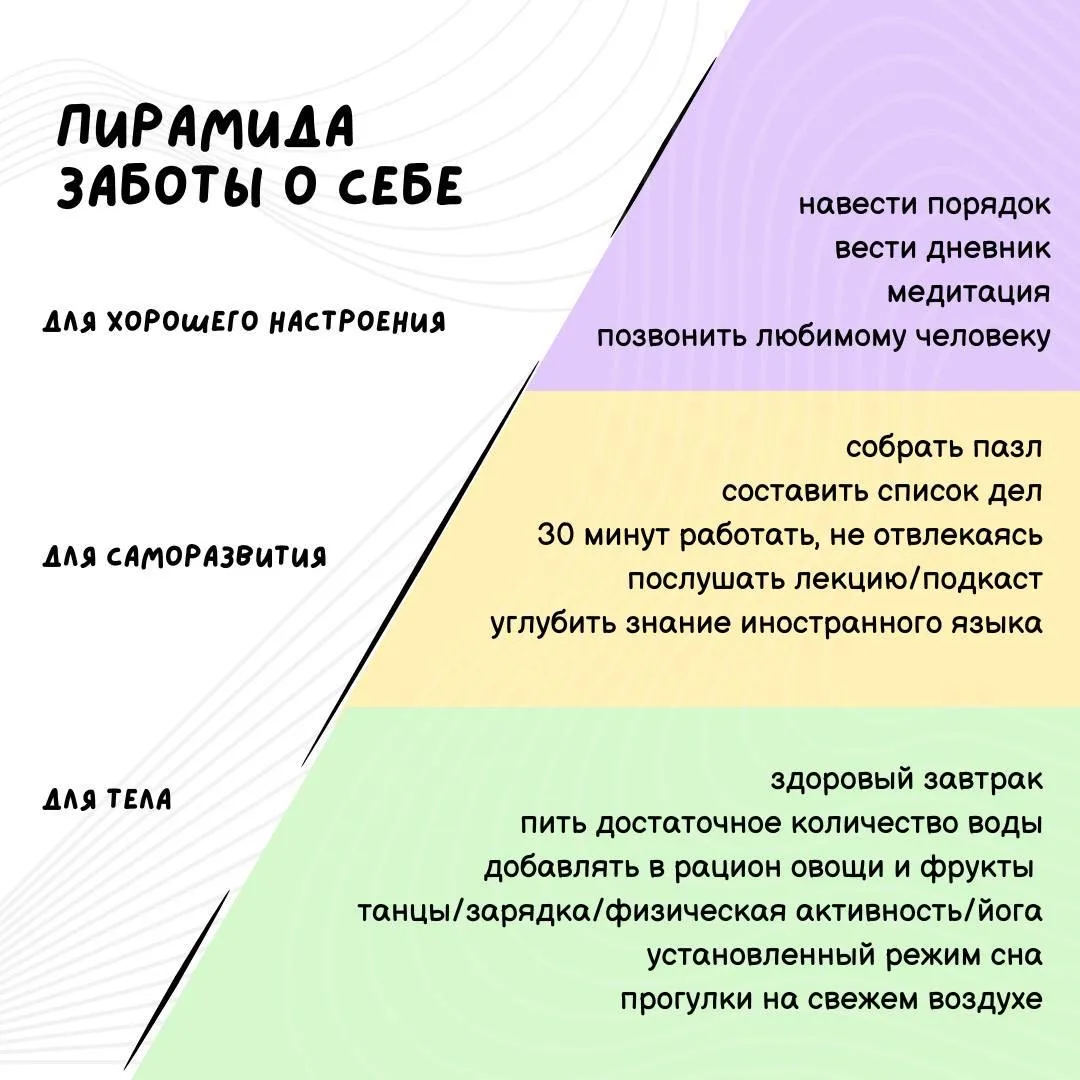 ПИРАМИДА ЗАБОТЫ О СЕБЕ

ДЛЯ ХОРОШЕГО НАСТРОЕНИЯ

навести порядок
вести дневник
медитация
позвонить любимому человеку

ДЛЯ САМОРАЗВИТИЯ

собрать пазл
составить список дел
30 минут работать, не отвлекаясь
послушать лекцию/подкаст
углубить знание иностранного языка

ДЛЯ ТЕЛА

здоровый завтрак
пить достаточное количество воды
добавлять в рацион овощи и фрукты
танцы/зарядка/физическая активность/йога
установленный режим сна
прогулки на свежем воздухе